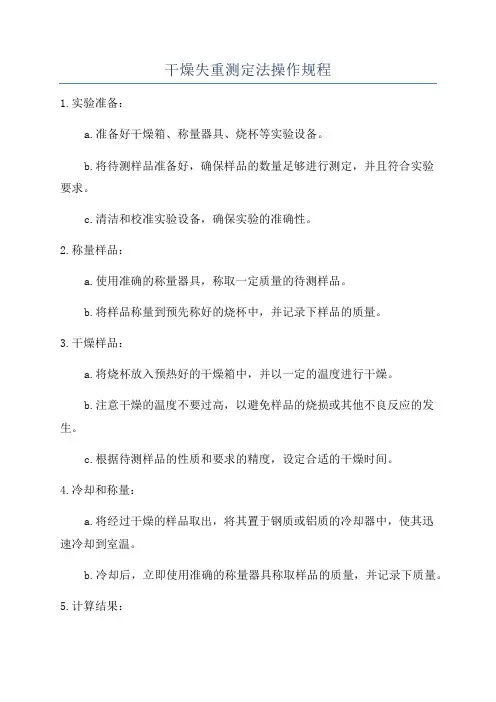 干燥失重测定法操作规程

1.实验准备：

a.准备好干燥箱、称量器具、烧杯等实验设备。

b.将待测样品准备好，确保样品的数量足够进行测定，并且符合实验要求。

c.清洁和校准实验设备，确保实验的准确性。

2.称量样品：

a.使用准确的称量器具，称取一定质量的待测样品。

b.将样品称量到预先称好的烧杯中，并记录下样品的质量。

3.干燥样品：

a.将烧杯放入预热好的干燥箱中，并以一定的温度进行干燥。

b.注意干燥的温度不要过高，以避免样品的烧损或其他不良反应的发生。

c.根据待测样品的性质和要求的精度，设定合适的干燥时间。

4.冷却和称量：

a.将经过干燥的样品取出，将其置于钢质或铝质的冷却器中，使其迅速冷却到室温。

b.冷却后，立即使用准确的称量器具称取样品的质量，并记录下质量。

5.计算结果：